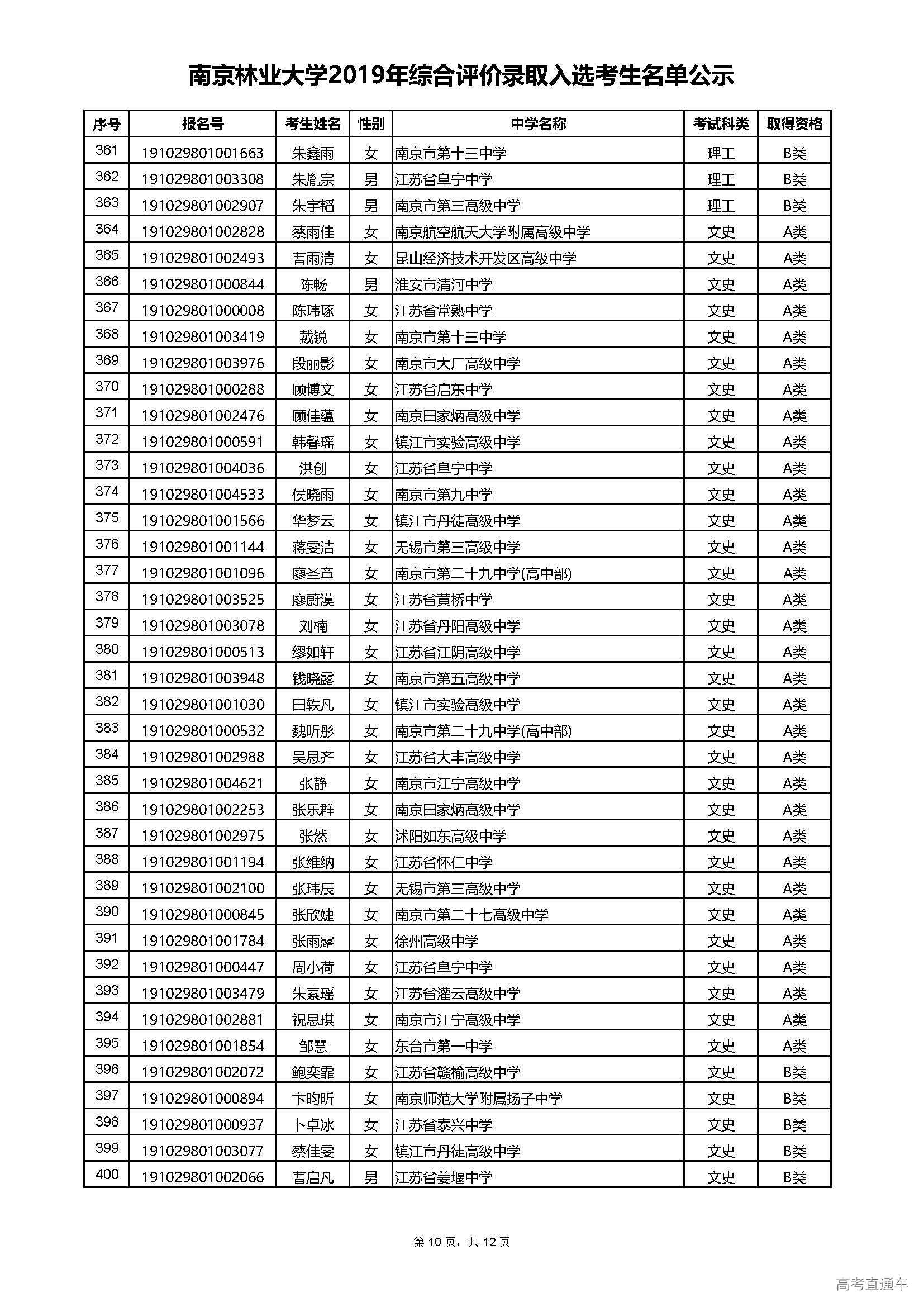 南京林业大学2019年综合评价录取入选考生名单公示

| 序号 | 报名号 | 考生姓名 | 性别 | 中学名称 | 考试科类 | 取得资格 |
|---|---|---|---|---|---|---|
| 361 | 191029801001663 | 朱鑫雨 | 女 | 南京市第十三中学 | 理工 | B类 |
| 362 | 191029801003308 | 朱胤宗 | 男 | 江苏省阜宁中学 | 理工 | B类 |
| 363 | 191029801002907 | 朱宇韬 | 男 | 南京市第三高级中学 | 理工 | B类 |
| 364 | 191029801002828 | 蔡雨佳 | 女 | 南京航空航天大学附属高级中学 | 文史 | A类 |
| 365 | 191029801002493 | 曹雨清 | 女 | 昆山经济技术开发区高级中学 | 文史 | A类 |
| 366 | 191029801000844 | 陈畅 | 男 | 淮安市清河中学 | 文史 | A类 |
| 367 | 191029801000008 | 陈玮琢 | 女 | 江苏省常熟中学 | 文史 | A类 |
| 368 | 191029801003419 | 戴锐 | 女 | 南京市第十三中学 | 文史 | A类 |
| 369 | 191029801003976 | 段丽影 | 女 | 南京市大厂高级中学 | 文史 | A类 |
| 370 | 191029801000288 | 顾博文 | 女 | 江苏省启东中学 | 文史 | A类 |
| 371 | 191029801002476 | 顾佳蕴 | 女 | 南京田家炳高级中学 | 文史 | A类 |
| 372 | 191029801000591 | 韩馨瑶 | 女 | 镇江市实验高级中学 | 文史 | A类 |
| 373 | 191029801004036 | 洪创 | 女 | 江苏省阜宁中学 | 文史 | A类 |
| 374 | 191029801004533 | 侯晓雨 | 女 | 南京市第九中学 | 文史 | A类 |
| 375 | 191029801001566 | 华梦云 | 女 | 镇江市丹徒高级中学 | 文史 | A类 |
| 376 | 191029801001144 | 蒋雯洁 | 女 | 无锡市第三高级中学 | 文史 | A类 |
| 377 | 191029801001096 | 廖圣童 | 女 | 南京市第二十九中学(高中部) | 文史 | A类 |
| 378 | 191029801003525 | 廖蔚漠 | 女 | 江苏省黄桥中学 | 文史 | A类 |
| 379 | 191029801003078 | 刘楠 | 女 | 江苏省丹阳高级中学 | 文史 | A类 |
| 380 | 191029801000513 | 缪如轩 | 女 | 江苏省江阴高级中学 | 文史 | A类 |
| 381 | 191029801003948 | 钱晓露 | 女 | 南京市第五高级中学 | 文史 | A类 |
| 382 | 191029801001030 | 田轶凡 | 女 | 镇江市实验高级中学 | 文史 | A类 |
| 383 | 191029801000532 | 魏昕彤 | 女 | 南京市第二十九中学(高中部) | 文史 | A类 |
| 384 | 191029801002988 | 吴思齐 | 女 | 江苏省大丰高级中学 | 文史 | A类 |
| 385 | 191029801004621 | 张静 | 女 | 南京市江宁高级中学 | 文史 | A类 |
| 386 | 191029801002253 | 张乐群 | 女 | 南京田家炳高级中学 | 文史 | A类 |
| 387 | 191029801002975 | 张然 | 女 | 沭阳如东高级中学 | 文史 | A类 |
| 388 | 191029801001194 | 张维纳 | 女 | 江苏省怀仁中学 | 文史 | A类 |
| 389 | 191029801002100 | 张玮辰 | 女 | 无锡市第三高级中学 | 文史 | A类 |
| 390 | 191029801000845 | 张欣婕 | 女 | 南京市第二十七高级中学 | 文史 | A类 |
| 391 | 191029801001784 | 张雨露 | 女 | 徐州高级中学 | 文史 | A类 |
| 392 | 191029801000447 | 周小荷 | 女 | 江苏省阜宁中学 | 文史 | A类 |
| 393 | 191029801003479 | 朱素瑶 | 女 | 江苏省灌云高级中学 | 文史 | A类 |
| 394 | 191029801002881 | 祝思琪 | 女 | 南京市江宁高级中学 | 文史 | A类 |
| 395 | 191029801001854 | 邹慧 | 女 | 东台市第一中学 | 文史 | A类 |
| 396 | 191029801002072 | 鲍奕霏 | 女 | 江苏省赣榆高级中学 | 文史 | B类 |
| 397 | 191029801000894 | 卞昀昕 | 女 | 南京师范大学附属扬子中学 | 文史 | B类 |
| 398 | 191029801000937 | 卜卓冰 | 女 | 江苏省泰兴中学 | 文史 | B类 |
| 399 | 191029801003077 | 蔡佳雯 | 女 | 镇江市丹徒高级中学 | 文史 | B类 |
| 400 | 191029801002066 | 曹启凡 | 男 | 江苏省姜堰中学 | 文史 | B类 |

第 10 页，共 12 页

高考直通车